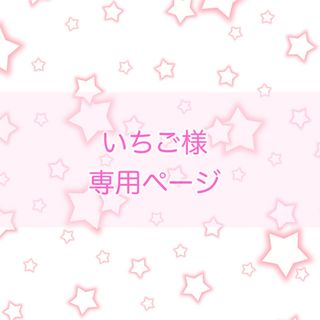 いちご様
専用ページ